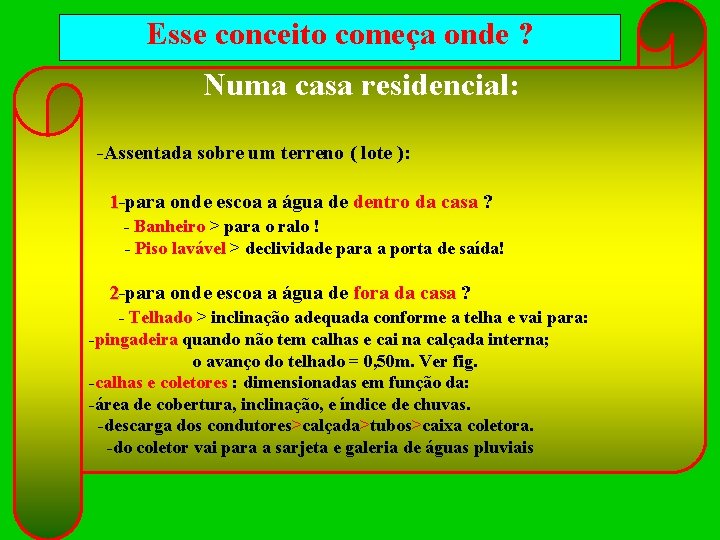 Esse conceito começa onde ?

Numa casa residencial:

-Assentada sobre um terreno ( lote ):

1-para onde escoa a água de dentro da casa ?
- Banheiro > para o ralo !
- Piso lavável > declividade para a porta de saída!

2-para onde escoa a água de fora da casa ?
- Telhado > inclinação adequada conforme a telha e vai para:
-pingadeira quando não tem calhas e cai na calçada interna;
o avanço do telhado = 0,50m. Ver fig.
-calhas e coletores : dimensionadas em função da:
-área de cobertura, inclinação, e índice de chuvas.
-descarga dos condutores>calçada>tubos>caixa coletora.
-do coletor vai para a sarjeta e galeria de águas pluviais